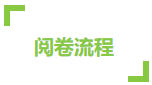 阅卷流程